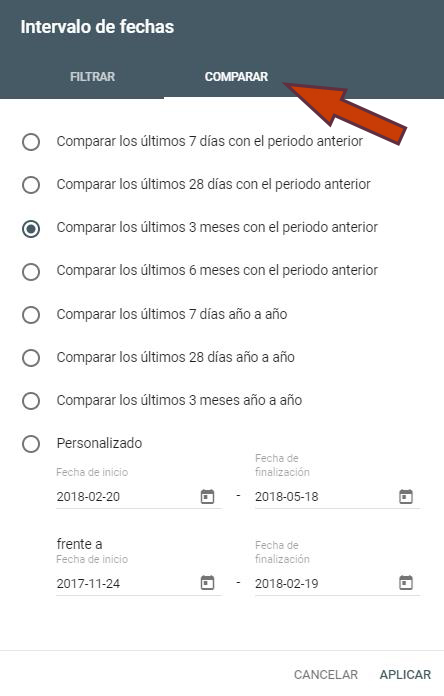 Intervalo de fechas

FILTRAR

COMPARAR

Comparar los últimos 7 días con el periodo anterior

Comparar los últimos 28 días con el periodo anterior

Comparar los últimos 3 meses con el periodo anterior

Comparar los últimos 6 meses con el periodo anterior

Comparar los últimos 7 días año a año

Comparar los últimos 28 días año a año

Comparar los últimos 3 meses año a año

Personalizado

Fecha de inicio
2018-02-20

-

Fecha de finalización
2018-05-18

frente a
Fecha de inicio
2017-11-24

-

Fecha de finalización
2018-02-19

CANCELAR

APLICAR